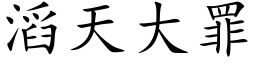 滔天大罪